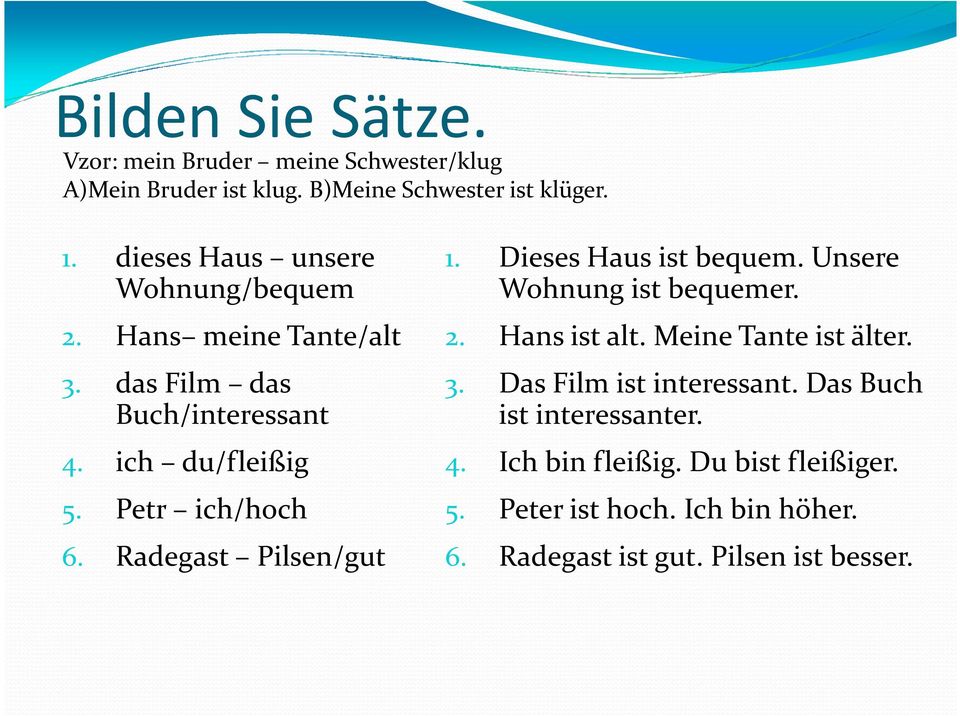 Bilden Sie Sätze.
Vzor: mein Bruder – meine Schwester/klug
A)Mein Bruder ist klug. B)Meine Schwester ist klüger.

1. dieses Haus – unsere Wohnung/bequem
2. Hans– meine Tante/alt
3. das Film – das Buch/interessant
4. ich – du/fleißig
5. Petr – ich/hoch
6. Radegast – Pilsen/gut

1. Dieses Haus ist bequem. Unsere Wohnung ist bequemer.
2. Hans ist alt. Meine Tante ist älter.
3. Das Film ist interessant. Das Buch ist interessanter.
4. Ich bin fleißig. Du bist fleißiger.
5. Peter ist hoch. Ich bin höher.
6. Radegast ist gut. Pilsen ist besser.